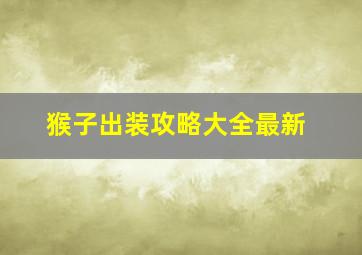 猴子出装攻略大全最新